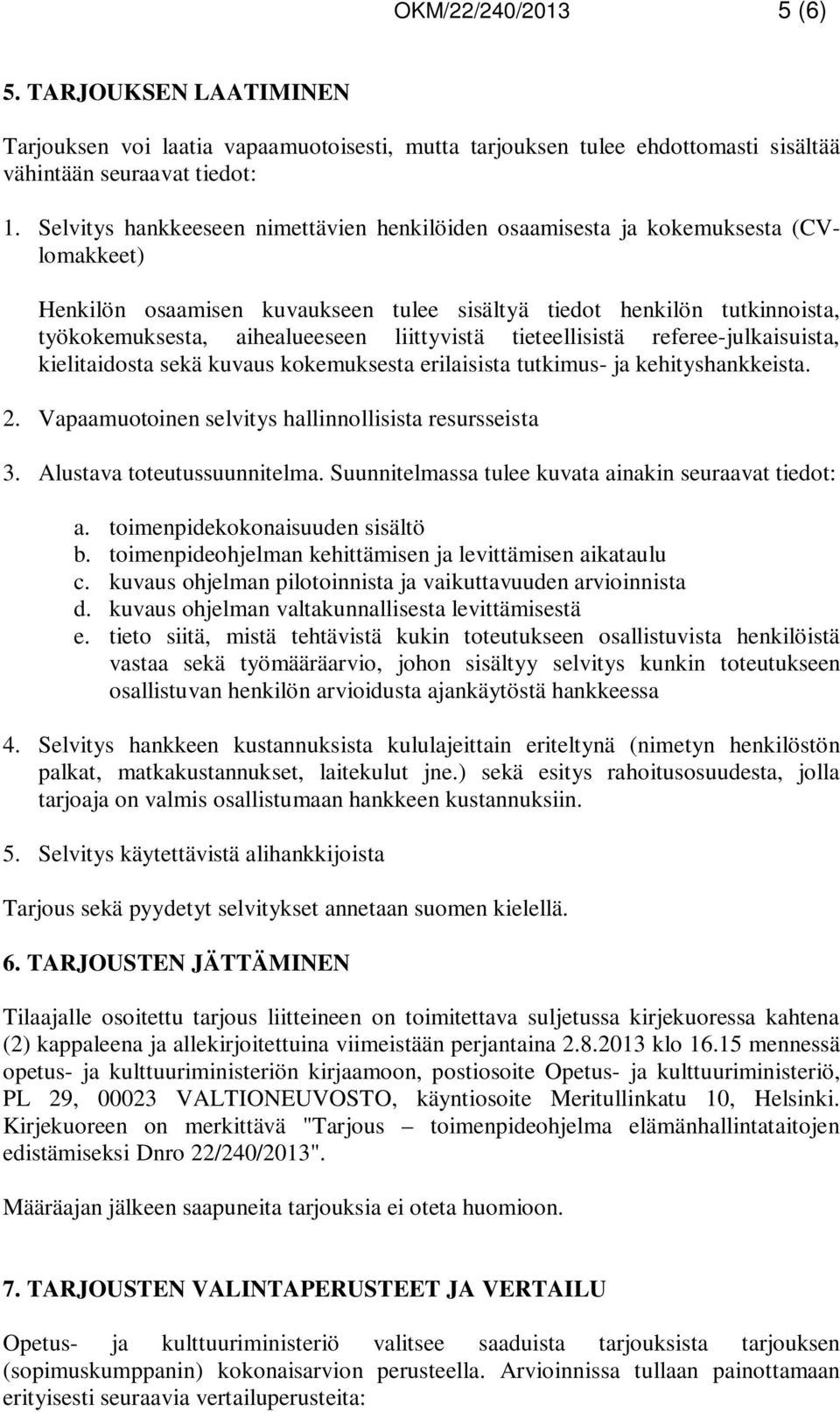 OKM/22/240/2013 5 (6)

5. TARJOUKSEN LAATIMINEN

Tarjouksen voi laatia vapaamuotoisesti, mutta tarjouksen tulee ehdottomasti sisältää vähintään seuraavat tiedot:

1. Selvitys hankkeeseen nimettävien henkilöiden osaamisesta ja kokemuksesta (CV-lomakkeet)

Henkilön osaamisen kuvaukseen tulee sisältyä tiedot henkilön tutkinnoista, työkokemuksesta, aihealueeseen liittyvistä tieteellisistä referee-julkaisuista, kielitaidosta sekä kuvaus kokemuksesta erilaisista tutkimus- ja kehityshankkeista.

2. Vapaamuotoinen selvitys hallinnollisista resursseista

3. Alustava toteutussuunnitelma. Suunnitelmassa tulee kuvata ainakin seuraavat tiedot:

a. toimenpidekokonaisuuden sisältö
b. toimenpideohjelman kehittämisen ja levittämisen aikataulu
c. kuvaus ohjelman pilotoinnista ja vaikuttavuuden arvioinnista
d. kuvaus ohjelman valtakunnallisesta levittämisestä
e. tieto siitä, mistä tehtävistä kukin toteutukseen osallistuvista henkilöistä vastaa sekä työmääräarvio, johon sisältyy selvitys kunkin toteutukseen osallistuvan henkilön arvioidusta ajankäytöstä hankkeessa

4. Selvitys hankkeen kustannuksista kululajeittain eriteltynä (nimetyn henkilöstön palkat, matkakustannukset, laitekulut jne.) sekä esitys rahoitusosuudesta, jolla tarjoaja on valmis osallistumaan hankkeen kustannuksiin.

5. Selvitys käytettävistä alihankkijoista

Tarjous sekä pyydetyt selvitykset annetaan suomen kielellä.

6. TARJOUSTEN JÄTTÄMINEN

Tilaajalle osoitettu tarjous liitteineen on toimitettava suljetussa kirjekuoressa kahtena (2) kappaleena ja allekirjoitettuina viimeistään perjantaina 2.8.2013 klo 16.15 mennessä opetus- ja kulttuuriministeriön kirjaamoon, postiosoite Opetus- ja kulttuuriministeriö, PL 29, 00023 VALTIONEUVOSTO, käyntiosoite Meritullinkatu 10, Helsinki. Kirjekuoreen on merkittävä "Tarjous – toimenpideohjelma elämänhallintataitojen edistämiseksi Dnro 22/240/2013".

Määräajan jälkeen saapuneita tarjouksia ei oteta huomioon.

7. TARJOUSTEN VALINTAPERUSTEET JA VERTAILU

Opetus- ja kulttuuriministeriö valitsee saaduista tarjouksista tarjouksen (sopimuskumppanin) kokonaisarvion perusteella. Arvioinnissa tullaan painottamaan erityisesti seuraavia vertailuperusteita: